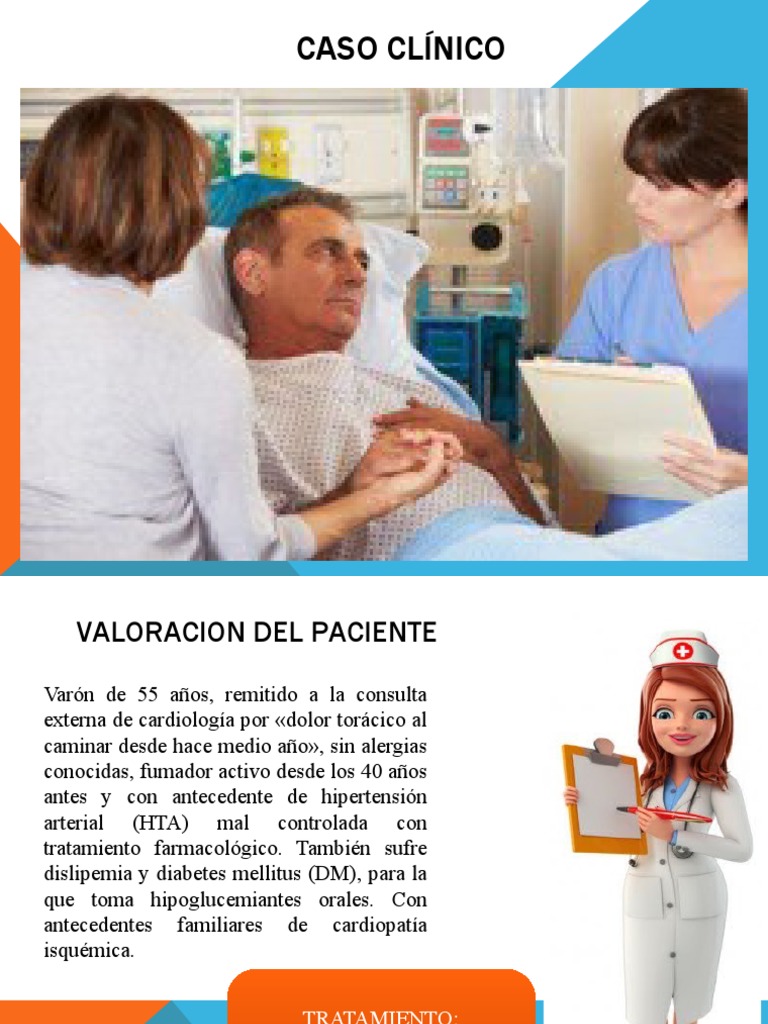 CASO CLÍNICO

VALORACION DEL PACIENTE

Varón de 55 años, remitido a la consulta externa de cardiología por «dolor torácico al caminar desde hace medio año», sin alergias conocidas, fumador activo desde los 40 años antes y con antecedente de hipertensión arterial (HTA) mal controlada con tratamiento farmacológico. También sufre dislipemia y diabetes mellitus (DM), para la que toma hipoglucemiantes orales. Con antecedentes familiares de cardiopatía isquémica.

TRATAMIENTO: